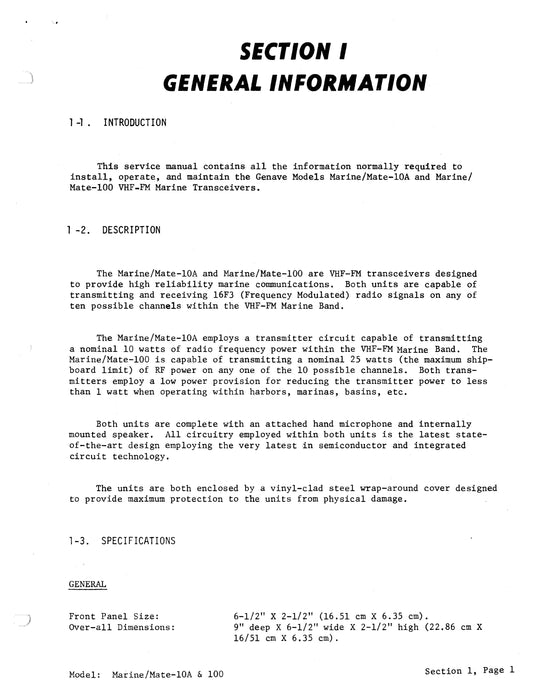 SECTION I
GENERAL INFORMATION

1-1. INTRODUCTION

This service manual contains all the information normally required to install, operate, and maintain the Genave Models Marine/Mate-10A and Marine/Mate-100 VHF-FM Marine Transceivers.

1-2. DESCRIPTION

The Marine/Mate-10A and Marine/Mate-100 are VHF-FM transceivers designed to provide high reliability marine communications. Both units are capable of transmitting and receiving 16F3 (Frequency Modulated) radio signals on any of ten possible channels within the VHF-FM Marine Band.

The Marine/Mate-10A employs a transmitter circuit capable of transmitting a nominal 10 watts of radio frequency power within the VHF-FM Marine Band. The Marine/Mate-100 is capable of transmitting a nominal 25 watts (the maximum shipboard limit) of RF power on any one of the 10 possible channels. Both transmitters employ a low power provision for reducing the transmitter power to less than 1 watt when operating within harbors, marinas, basins, etc.

Both units are complete with an attached hand microphone and internally mounted speaker. All circuitry employed within both units is the latest state-of-the-art design employing the very latest in semiconductor and integrated circuit technology.

The units are both enclosed by a vinyl-clad steel wrap-around cover designed to provide maximum protection to the units from physical damage.

1-3. SPECIFICATIONS

GENERAL

Front Panel Size: 6-1/2" X 2-1/2" (16.51 cm X 6.35 cm).
Over-all Dimensions: 9" deep X 6-1/2" wide X 2-1/2" high (22.86 cm X 16/51 cm X 6.35 cm).

Model: Marine/Mate-10A & 100

Section 1, Page 1